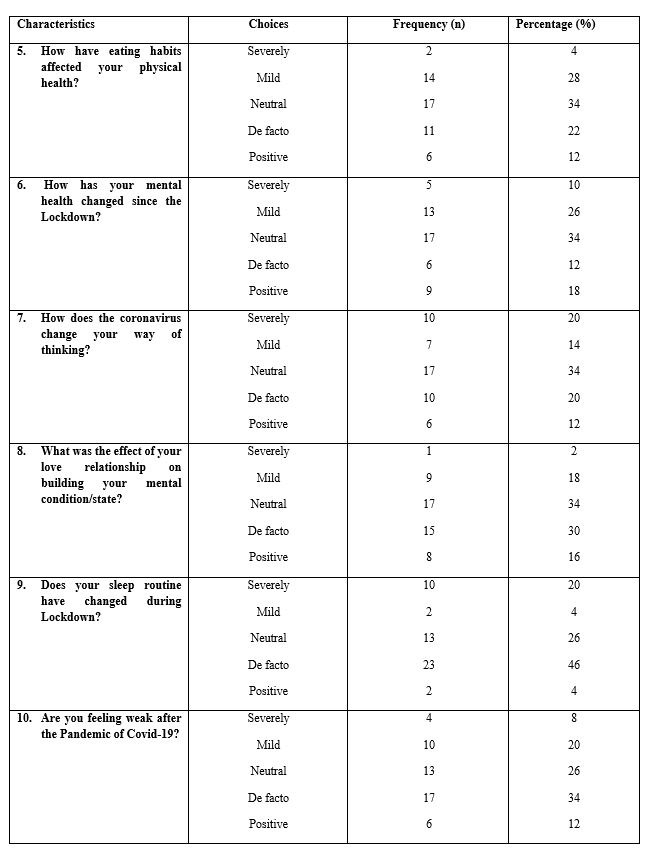 | Characteristics | Choices | Frequency (n) | Percentage (%) |
|---|---|---|---|
| 5. How have eating habits affected your physical health? | Severely | 2 | 4 |
| | Mild | 14 | 28 |
| | Neutral | 17 | 34 |
| | De facto | 11 | 22 |
| | Positive | 6 | 12 |
| 6. How has your mental health changed since the Lockdown? | Severely | 5 | 10 |
| | Mild | 13 | 26 |
| | Neutral | 17 | 34 |
| | De facto | 6 | 12 |
| | Positive | 9 | 18 |
| 7. How does the coronavirus change your way of thinking? | Severely | 10 | 20 |
| | Mild | 7 | 14 |
| | Neutral | 17 | 34 |
| | De facto | 10 | 20 |
| | Positive | 6 | 12 |
| 8. What was the effect of your love relationship on building your mental condition/state? | Severely | 1 | 2 |
| | Mild | 9 | 18 |
| | Neutral | 17 | 34 |
| | De facto | 15 | 30 |
| | Positive | 8 | 16 |
| 9. Does your sleep routine have changed during Lockdown? | Severely | 10 | 20 |
| | Mild | 2 | 4 |
| | Neutral | 13 | 26 |
| | De facto | 23 | 46 |
| | Positive | 2 | 4 |
| 10. Are you feeling weak after the Pandemic of Covid-19? | Severely | 4 | 8 |
| | Mild | 10 | 20 |
| | Neutral | 13 | 26 |
| | De facto | 17 | 34 |
| | Positive | 6 | 12 |